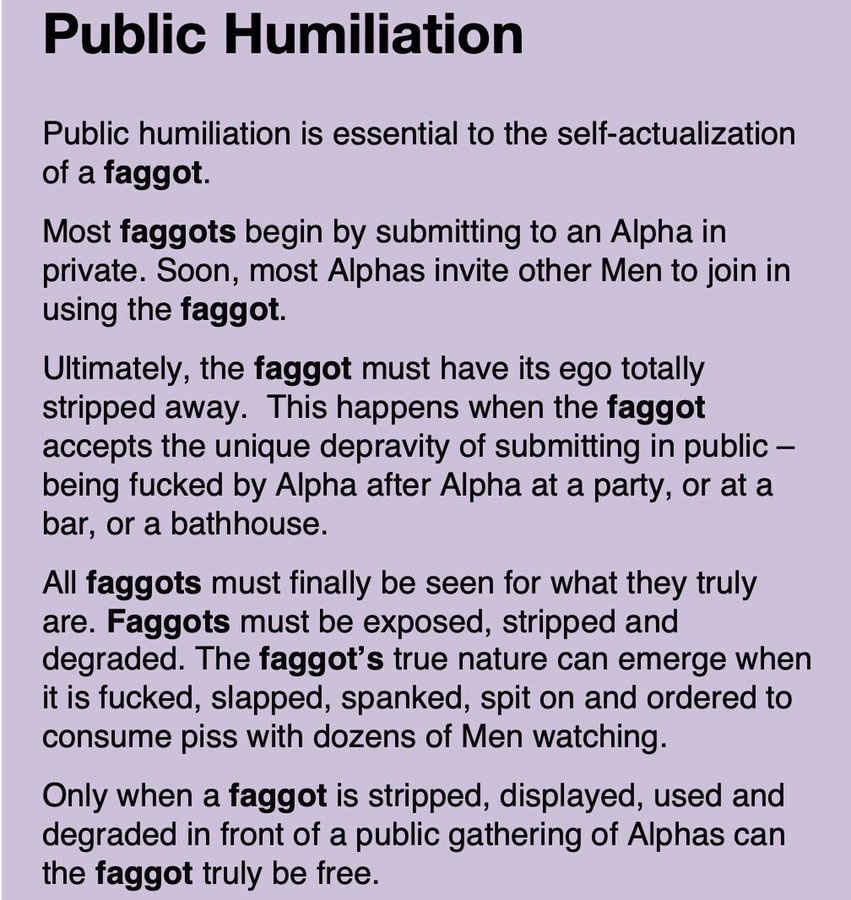 Public Humiliation

Public humiliation is essential to the self-actualization of a faggot.

Most faggots begin by submitting to an Alpha in private. Soon, most Alphas invite other Men to join in using the faggot.

Ultimately, the faggot must have its ego totally stripped away.  This happens when the faggot accepts the unique depravity of submitting in public – being fucked by Alpha after Alpha at a party, or at a bar, or a bathhouse.

All faggots must finally be seen for what they truly are. Faggots must be exposed, stripped and degraded. The faggot's true nature can emerge when it is fucked, slapped, spanked, spit on and ordered to consume piss with dozens of Men watching.

Only when a faggot is stripped, displayed, used and degraded in front of a public gathering of Alphas can the faggot truly be free.